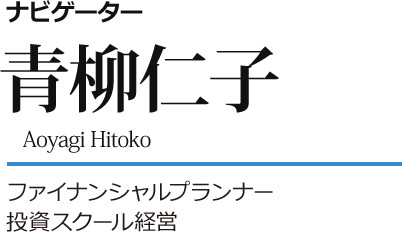 ナビゲーター

青柳仁子

Aoyagi Hitoko

ファイナンシャルプランナー
投資スクール経営